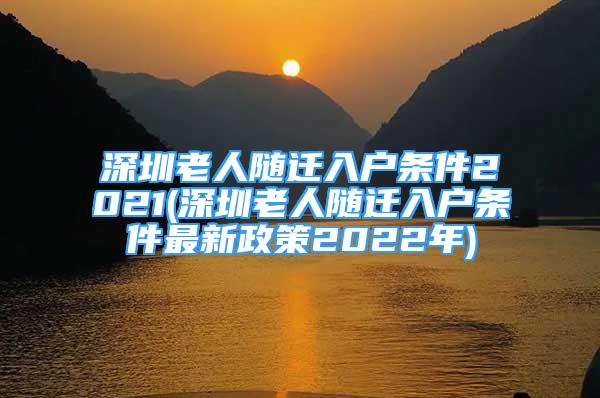 深圳老人随迁入户条件2021(深圳老人随迁入户条件最新政策2022年)